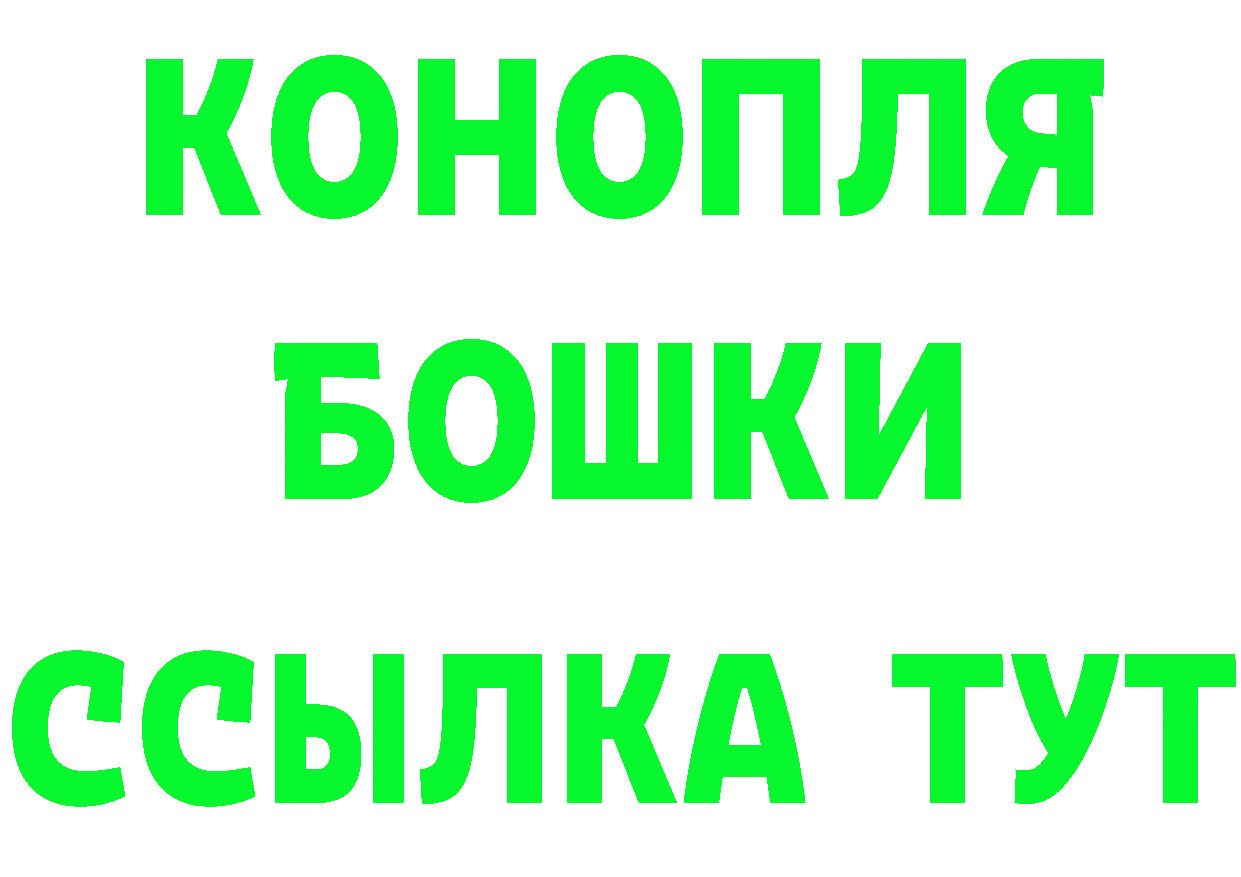 КОНОПЛЯ
БОШКИ
ССЫЛКА ТУТ